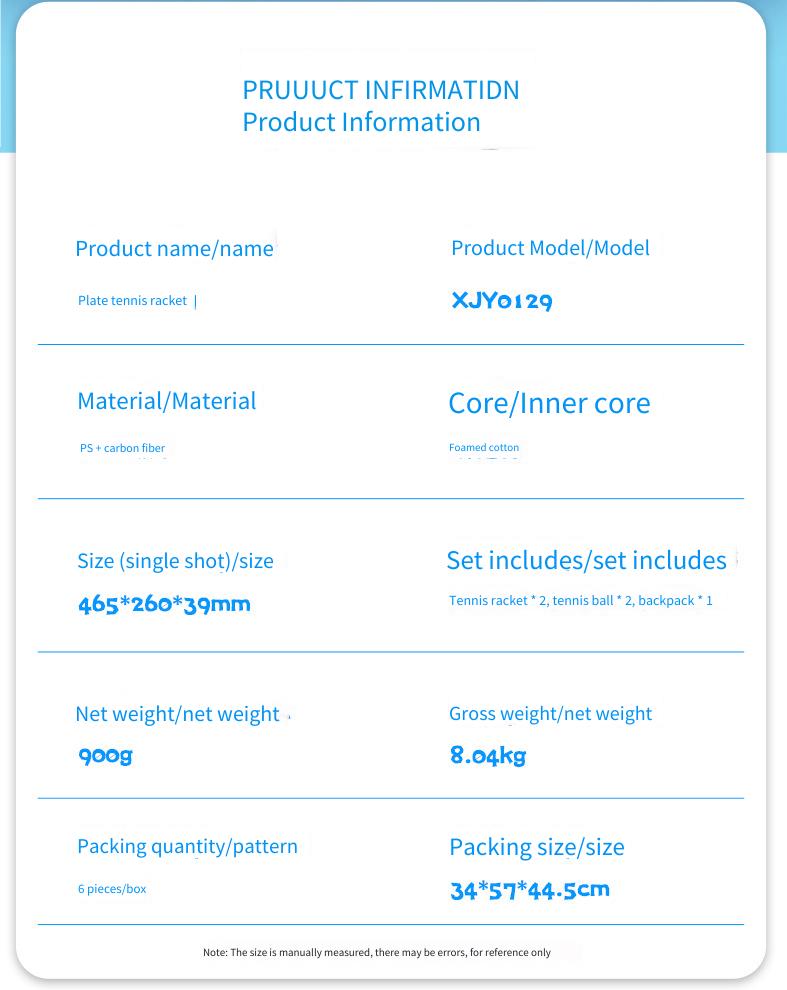 PRUUUCT INFIRMATIDN
Product Information

Product name/name

Plate tennis racket |

Product Model/Model

XJY0129

Material/Material

PS + carbon fiber

Core/Inner core

Foamed cotton

Size (single shot)/size

465*260*39mm

Set includes/set includes

Tennis racket * 2, tennis ball * 2, backpack * 1

Net weight/net weight

900g

Gross weight/net weight

8.04kg

Packing quantity/pattern

6 pieces/box

Packing size/size

34*57*44.5cm

Note: The size is manually measured, there may be errors, for reference only